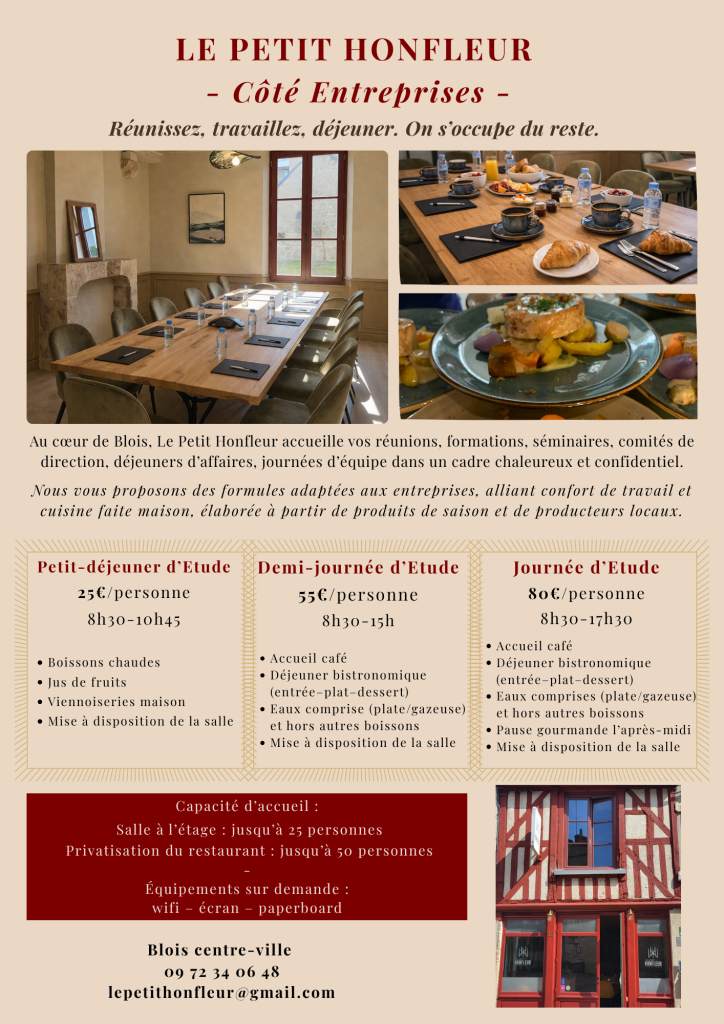 LE PETIT HONFLEUR
- Côté Entreprises -

Réunissez, travaillez, déjeuner. On s'occupe du reste.

Au cœur de Blois, Le Petit Honfleur accueille vos réunions, formations, séminaires, comités de direction, déjeuners d'affaires, journées d'équipe dans un cadre chaleureux et confidentiel.

Nous vous proposons des formules adaptées aux entreprises, alliant confort de travail et cuisine faite maison, élaborée à partir de produits de saison et de producteurs locaux.

Petit-déjeuner d'Etude
25€/personne
8h30-10h45

• Boissons chaudes
• Jus de fruits
• Viennoiseries maison
• Mise à disposition de la salle

Demi-journée d'Etude
55€/personne
8h30-15h

• Accueil café
• Déjeuner bistronomique (entrée-plat-dessert)
• Eaux comprise (plate/gazeuse) et hors autres boissons
• Mise à disposition de la salle

Journée d'Etude
80€/personne
8h30-17h30

• Accueil café
• Déjeuner bistronomique (entrée-plat-dessert)
• Eaux comprises (plate/gazeuse) et hors autres boissons
• Pause gourmande l'après-midi
• Mise à disposition de la salle

Capacité d'accueil :
Salle à l'étage : jusqu'à 25 personnes
Privatisation du restaurant : jusqu'à 50 personnes
-
Équipements sur demande :
wifi - écran - paperboard

Blois centre-ville
09 72 34 06 48
lepetithonfleur@gmail.com